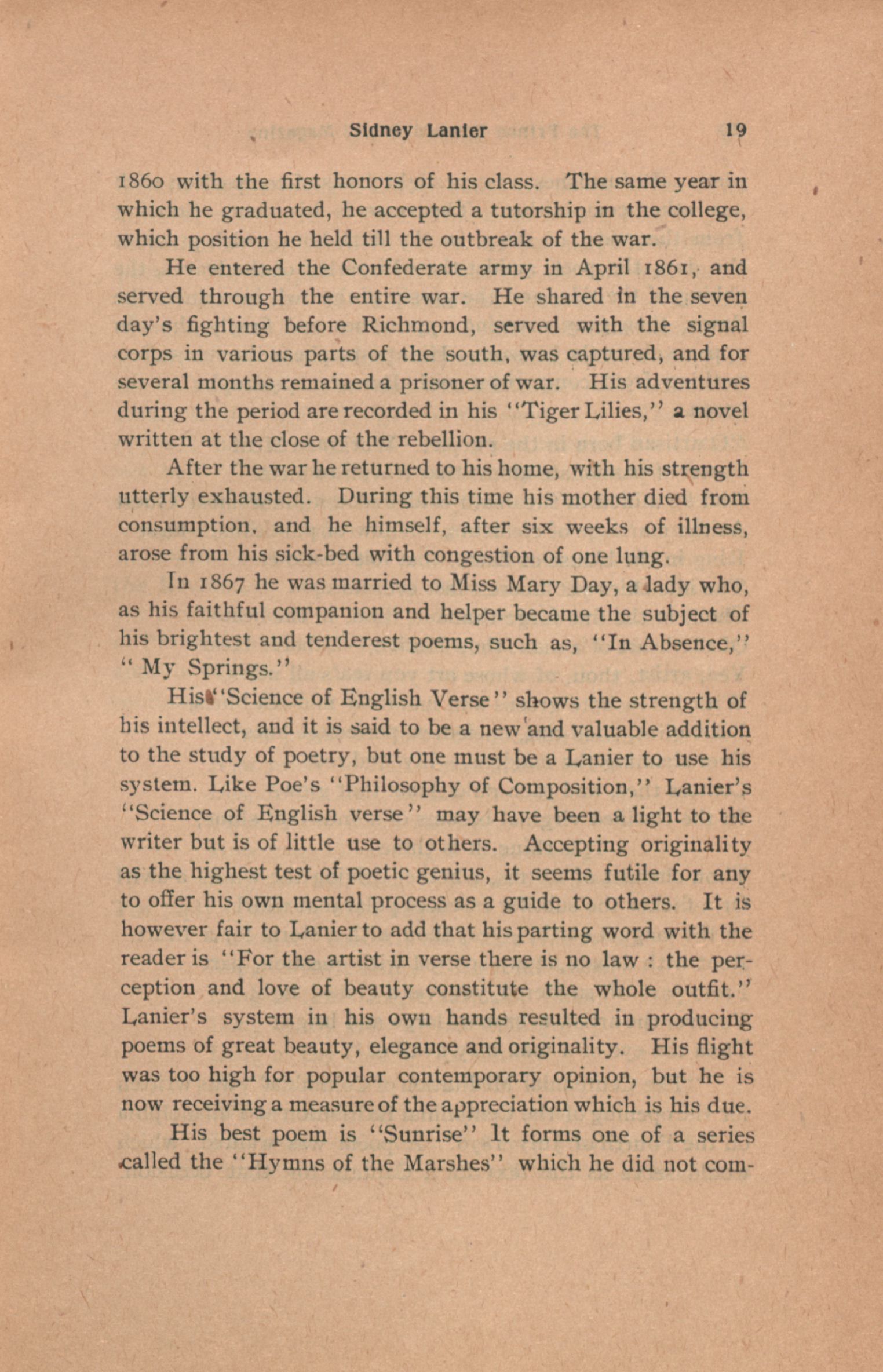 Sidney Lanier 19

1860 with the first honors of his class. The same year in which he graduated, he accepted a tutorship in the college, which position he held till the outbreak of the war.

He entered the Confederate army in April 1861, and served through the entire war. He shared in the seven day's fighting before Richmond, served with the signal corps in various parts of the south, was captured, and for several months remained a prisoner of war. His adventures during the period are recorded in his "Tiger Lilies," a novel written at the close of the rebellion.

After the war he returned to his home, with his strength utterly exhausted. During this time his mother died from consumption, and he himself, after six weeks of illness, arose from his sick-bed with congestion of one lung.

In 1867 he was married to Miss Mary Day, a lady who, as his faithful companion and helper became the subject of his brightest and tenderest poems, such as, "In Absence," "My Springs."

His "Science of English Verse" shows the strength of his intellect, and it is said to be a new and valuable addition to the study of poetry, but one must be a Lanier to use his system. Like Poe's "Philosophy of Composition," Lanier's "Science of English verse" may have been a light to the writer but is of little use to others. Accepting originality as the highest test of poetic genius, it seems futile for any to offer his own mental process as a guide to others. It is however fair to Lanier to add that his parting word with the reader is "For the artist in verse there is no law : the perception and love of beauty constitute the whole outfit." Lanier's system in his own hands resulted in producing poems of great beauty, elegance and originality. His flight was too high for popular contemporary opinion, but he is now receiving a measure of the appreciation which is his due.

His best poem is "Sunrise" It forms one of a series called the "Hymns of the Marshes" which he did not com-